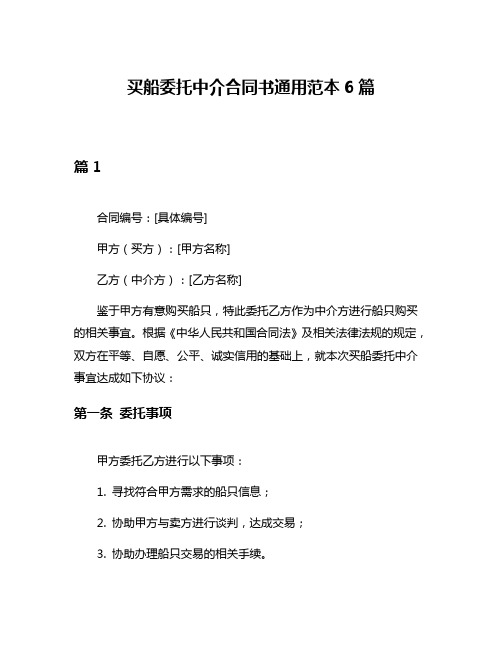 买船委托中介合同书通用范本 6 篇

篇 1

合同编号：[具体编号]

甲方（买方）：[甲方名称]

乙方（中介方）：[乙方名称]

鉴于甲方有意购买船只，特此委托乙方作为中介方进行船只购买的相关事宜。根据《中华人民共和国合同法》及相关法律法规的规定，双方在平等、自愿、公平、诚实信用的基础上，就本次买船委托中介事宜达成如下协议：

第一条 委托事项

甲方委托乙方进行以下事项：

1. 寻找符合甲方需求的船只信息；

2. 协助甲方与卖方进行谈判，达成交易；

3. 协助办理船只交易的相关手续。